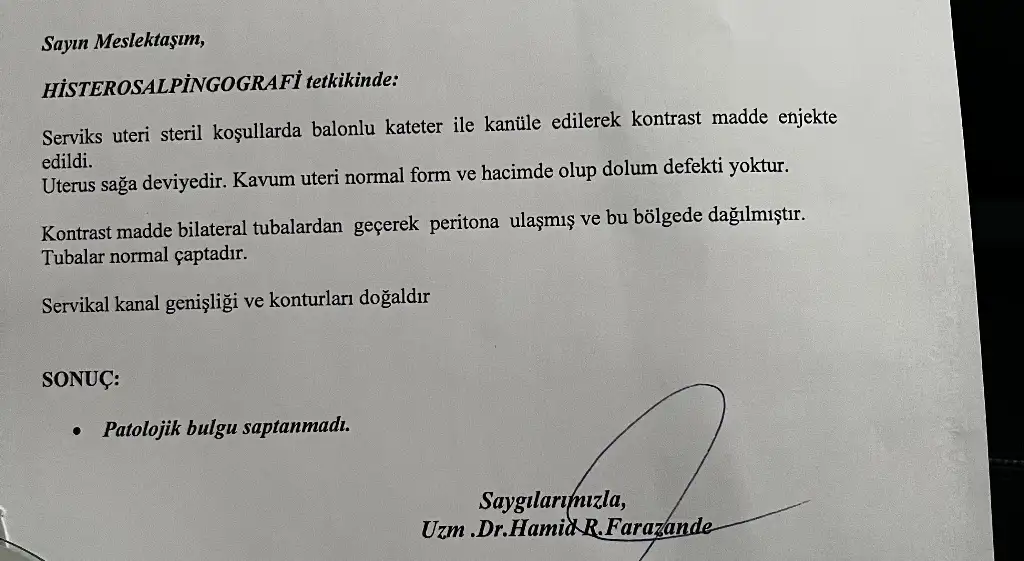 Sayın Meslektaşım,

HİSTEROSALPİNGOGRAFİ tetkikinde:

Serviks uteri steril koşullarda balonlu kateter ile kanüle edilerek kontrast madde enjekte edildi.
Uterus sağa deviyedir. Kavum uteri normal form ve hacimde olup dolum defekti yoktur.

Kontrast madde bilateral tubalardan geçerek peritona ulaşmış ve bu bölgede dağılmıştır.
Tubalar normal çaptadır.

Servikal kanal genişliği ve konturları doğaldır

SONUÇ:

• Patolojik bulgu saptanmadı.

Saygılarımızla,
Uzm .Dr.Hamid R.Farazande